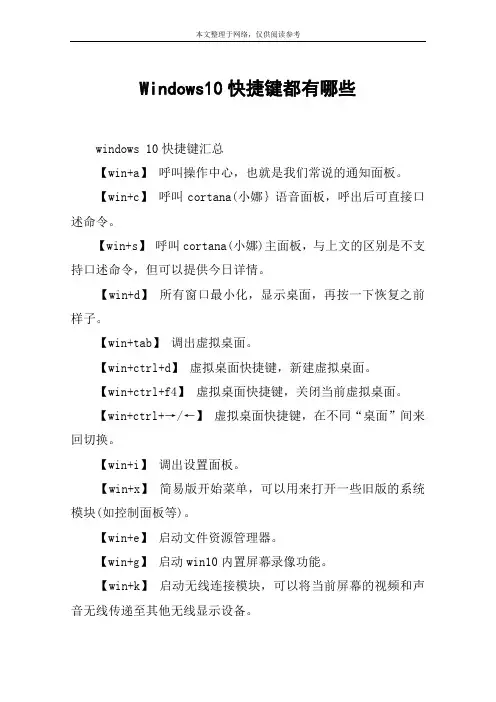 本文整理于网络，仅供阅读参考

Windows10 快捷键都有哪些

windows 10 快捷键汇总

【win+a】 呼叫操作中心，也就是我们常说的通知面板。

【win+c】 呼叫 cortana(小娜) 语音面板，呼出后可直接口述命令。

【win+s】 呼叫 cortana(小娜)主面板，与上文的区别是不支持口述命令，但可以提供今日详情。

【win+d】 所有窗口最小化，显示桌面，再按一下恢复之前样子。

【win+tab】 调出虚拟桌面。

【win+ctrl+d】 虚拟桌面快捷键，新建虚拟桌面。

【win+ctrl+f4】 虚拟桌面快捷键，关闭当前虚拟桌面。

【win+ctrl+→/←】 虚拟桌面快捷键，在不同“桌面”间来回切换。

【win+i】 调出设置面板。

【win+x】 简易版开始菜单，可以用来打开一些旧版的系统模块(如控制面板等)。

【win+e】 启动文件资源管理器。

【win+g】 启动 win10 内置屏幕录像功能。

【win+k】 启动无线连接模块，可以将当前屏幕的视频和声音无线传递至其他无线显示设备。